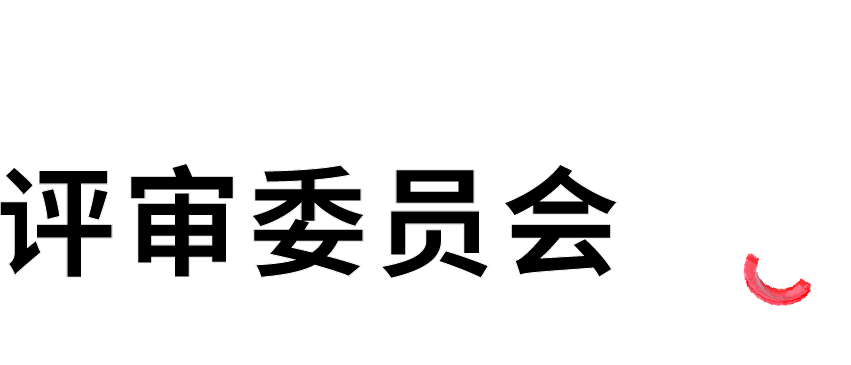 评审委员会